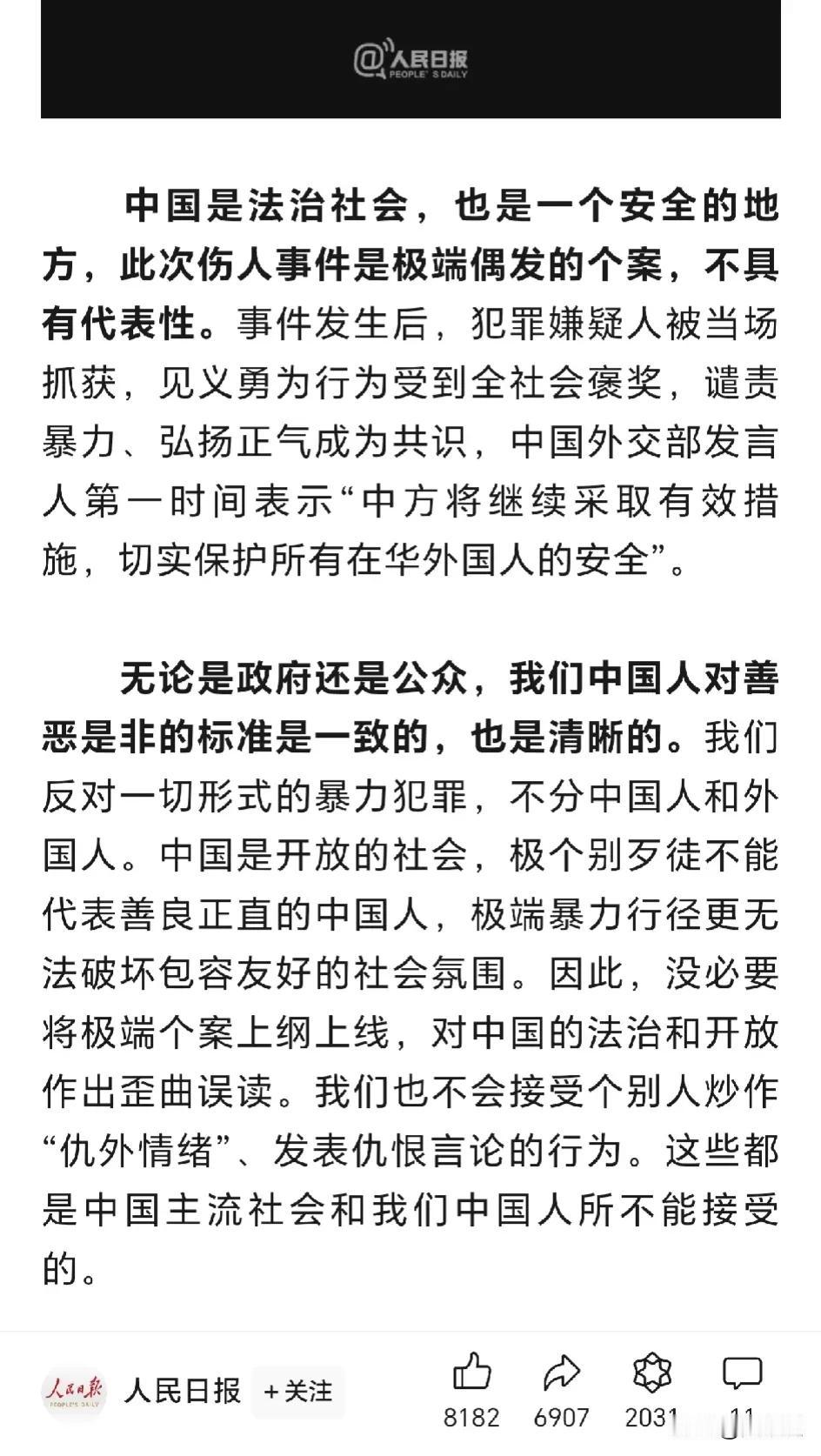 @人民日报
PEOPLE'S DAILY

中国是法治社会，也是一个安全的地方，此次伤人事件是极端偶发的个案，不具有代表性。事件发生后，犯罪嫌疑人被当场抓获，见义勇为行为受到全社会褒奖，谴责暴力、弘扬正气成为共识，中国外交部发言人第一时间表示“中方将继续采取有效措施，切实保护所有在华外国人的安全”。

无论是政府还是公众，我们中国人对善恶是非的标准是一致的，也是清晰的。我们反对一切形式的暴力犯罪，不分中国人和外国人。中国是开放的社会，极个别歹徒不能代表善良正直的中国人，极端暴力行径更无法破坏包容友好的社会氛围。因此，没必要将极端个案上纲上线，对中国的法治和开放作出歪曲误读。我们也不会接受个别人炒作“仇外情绪”、发表仇恨言论的行为。这些都是中国主流社会和我们中国人所不能接受的。

人民日报
PEOPLE'S DAILY
人民日报 +关注
8182 6907 2031 11